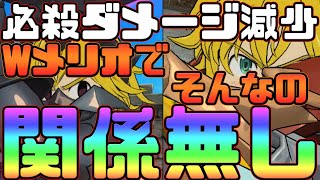 必殺ダメージ減少
Wメリオで
そんなの
関係無し